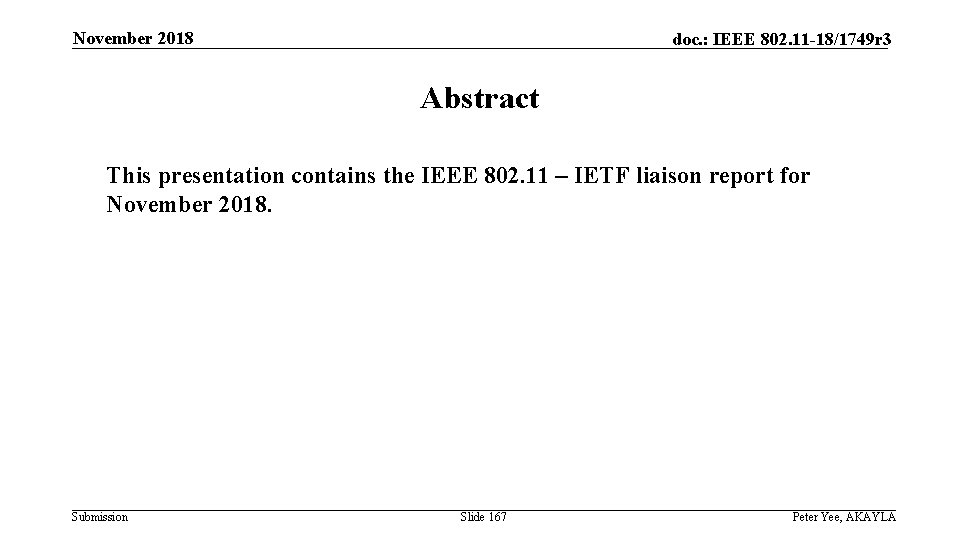 November 2018

doc.: IEEE 802.11-18/1749r3

Abstract

This presentation contains the IEEE 802.11 – IETF liaison report for November 2018.

Submission

Slide 167

Peter Yee, AKAYLA